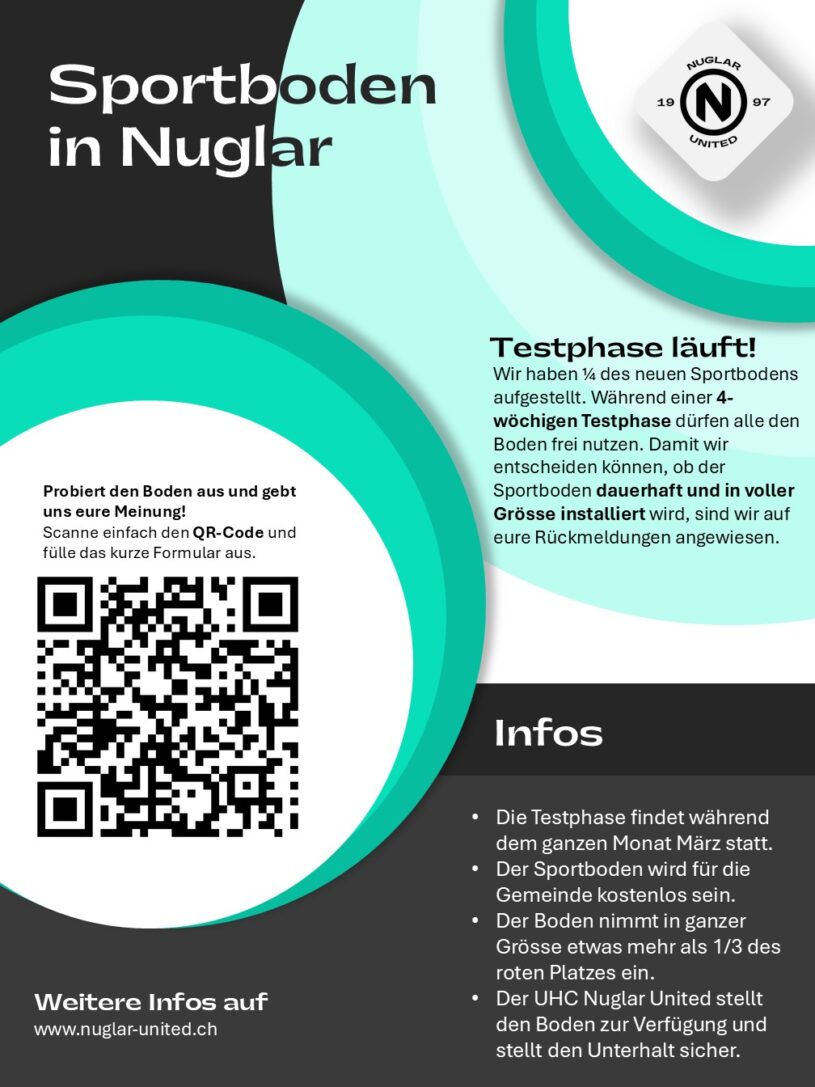 Sportboden in Nuglar

NUGLAR
19
N
97
UNITED

Testphase läuft!

Wir haben ¼ des neuen Sportbodens aufgestellt. Während einer 4-wöchigen Testphase dürfen alle den Boden frei nutzen. Damit wir entscheiden können, ob der Sportboden dauerhaft und in voller Grösse installiert wird, sind wir auf eure Rückmeldungen angewiesen.

Probiert den Boden aus und gebt uns eure Meinung!
Scanne einfach den QR-Code und fülle das kurze Formular aus.

Infos

• Die Testphase findet während dem ganzen Monat März statt.
• Der Sportboden wird für die Gemeinde kostenlos sein.
• Der Boden nimmt in ganzer Grösse etwas mehr als 1/3 des roten Platzes ein.
• Der UHC Nuglar United stellt den Boden zur Verfügung und stellt den Unterhalt sicher.

Weitere Infos auf
www.nuglar-united.ch